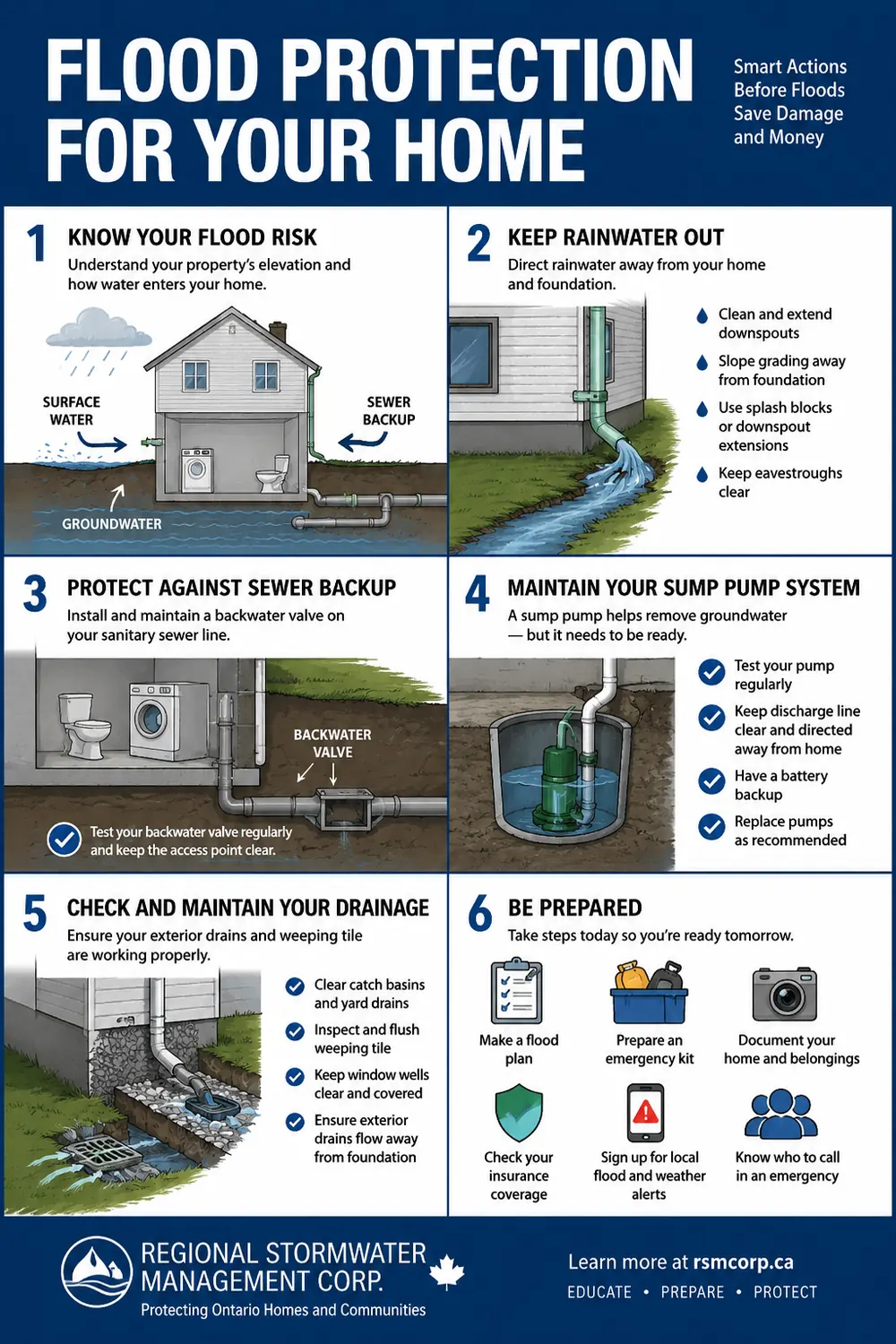 FLOOD PROTECTION FOR YOUR HOME

Smart Actions Before Floods Save Damage and Money

1 KNOW YOUR FLOOD RISK
Understand your property's elevation and how water enters your home.

SURFACE WATER
SEWER BACKUP
GROUNDWATER

2 KEEP RAINWATER OUT
Direct rainwater away from your home and foundation.

Clean and extend downspouts
Slope grading away from foundation
Use splash blocks or downspout extensions
Keep eavestroughs clear

3 PROTECT AGAINST SEWER BACKUP
Install and maintain a backwater valve on your sanitary sewer line.

BACKWATER VALVE

Test your backwater valve regularly and keep the access point clear.

4 MAINTAIN YOUR SUMP PUMP SYSTEM
A sump pump helps remove groundwater — but it needs to be ready.

Test your pump regularly
Keep discharge line clear and directed away from home
Have a battery backup
Replace pumps as recommended

5 CHECK AND MAINTAIN YOUR DRAINAGE
Ensure your exterior drains and weeping tile are working properly.

Clear catch basins and yard drains
Inspect and flush weeping tile
Keep window wells clear and covered
Ensure exterior drains flow away from foundation

6 BE PREPARED
Take steps today so you're ready tomorrow.

Make a flood plan
Prepare an emergency kit
Document your home and belongings
Check your insurance coverage
Sign up for local flood and weather alerts
Know who to call in an emergency

REGIONAL STORMWATER MANAGEMENT CORP.
Protecting Ontario Homes and Communities

Learn more at rsmcorp.ca
EDUCATE • PREPARE • PROTECT